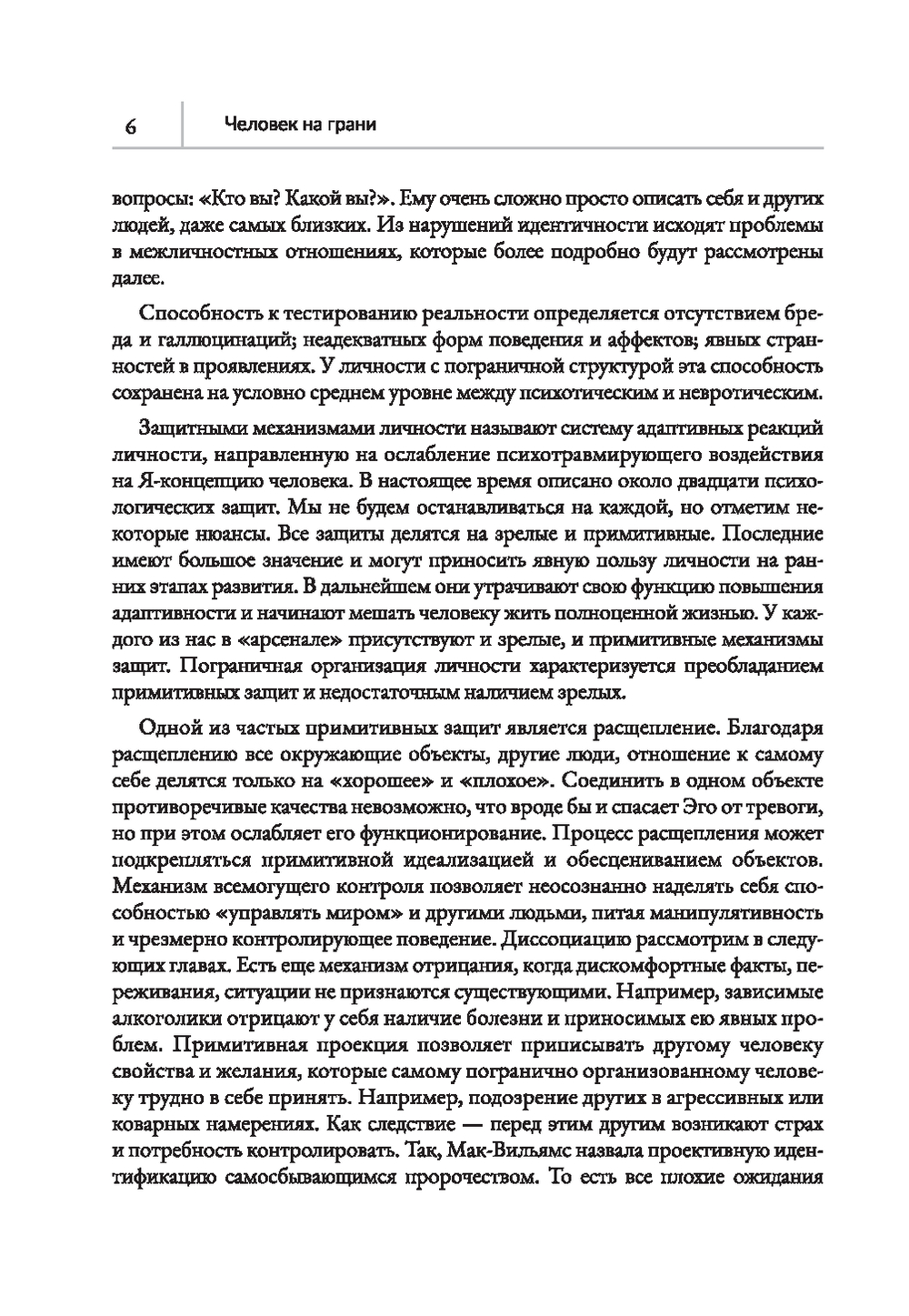 6

Человек на грани

вопросы: «Кто вы? Какой вы?». Ему очень сложно просто описать себя и других людей, даже самых близких. Из нарушений идентичности исходят проблемы в межличностных отношениях, которые более подробно будут рассмотрены далее.

Способность к тестированию реальности определяется отсутствием бреда и галлюцинаций; неадекватных форм поведения и аффектов; явных странностей в проявлениях. У личности с пограничной структурой эта способность сохранена на условно среднем уровне между психотическим и невротическим.

Защитными механизмами личности называют систему адаптивных реакций личности, направленную на ослабление психотравмирующего воздействия на Я-концепцию человека. В настоящее время описано около двадцати психологических защит. Мы не будем останавливаться на каждой, но отметим некоторые нюансы. Все защиты делятся на зрелые и примитивные. Последние имеют большое значение и могут приносить явную пользу личности на ранних этапах развития. В дальнейшем они утрачивают свою функцию повышения адаптивности и начинают мешать человеку жить полноценной жизнью. У каждого из нас в «арсенале» присутствуют и зрелые, и примитивные механизмы защит. Пограничная организация личности характеризуется преобладанием примитивных защит и недостаточным наличием зрелых.

Одной из частых примитивных защит является расщепление. Благодаря расщеплению все окружающие объекты, другие люди, отношение к самому себе делятся только на «хорошее» и «плохое». Соединить в одном объекте противоречивые качества невозможно, что вроде бы и спасает Эго от тревоги, но при этом ослабляет его функционирование. Процесс расщепления может подкрепляться примитивной идеализацией и обесцениванием объектов. Механизм всемогущего контроля позволяет неосознанно наделять себя способностью «управлять миром» и другими людьми, питая манипулятивность и чрезмерно контролирующее поведение. Диссоциацию рассмотрим в следующих главах. Есть еще механизм отрицания, когда дискомфортные факты, переживания, ситуации не признаются существующими. Например, зависимые алкоголики отрицают у себя наличие болезни и приносимых ею явных проблем. Примитивная проекция позволяет приписывать другому человеку свойства и желания, которые самому погранично организованному человеку трудно в себе принять. Например, подозрение других в агрессивных или коварных намерениях. Как следствие — перед этим другим возникают страх и потребность контролировать. Так, Мак-Вильямс назвала проективную идентификацию самосбывающимся пророчеством. То есть все плохие ожидания